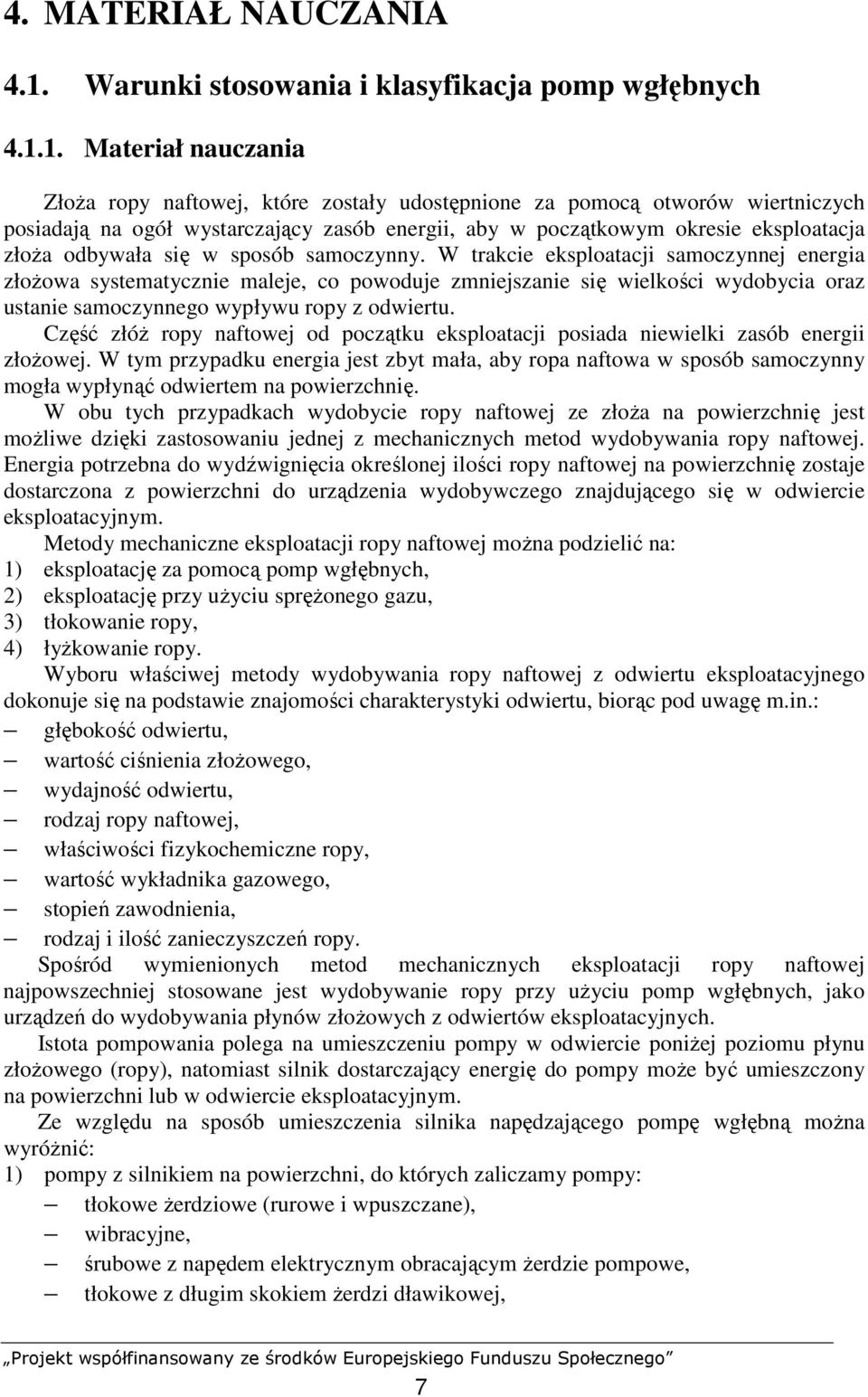 4. MATERIAŁ NAUCZANIA

4.1. Warunki stosowania i klasyfikacja pomp wgłębnych

4.1.1. Materiał nauczania

Złoża ropy naftowej, które zostały udostępnione za pomocą otworów wiertniczych posiadają na ogół wystarczający zasób energii, aby w początkowym okresie eksploatacja złoża odbywała się w sposób samoczynny. W trakcie eksploatacji samoczynnej energia złożowa systematycznie maleje, co powoduje zmniejszanie się wielkości wydobycia oraz ustanie samoczynnego wypływu ropy z odwiertu.

Część złóż ropy naftowej od początku eksploatacji posiada niewielki zasób energii złożowej. W tym przypadku energia jest zbyt mała, aby ropa naftowa w sposób samoczynny mogła wypłynąć odwiertem na powierzchnię.

W obu tych przypadkach wydobycie ropy naftowej ze złoża na powierzchnię jest możliwe dzięki zastosowaniu jednej z mechanicznych metod wydobywania ropy naftowej. Energia potrzebna do wydźwignięcia określonej ilości ropy naftowej na powierzchnię zostaje dostarczona z powierzchni do urządzenia wydobywczego znajdującego się w odwiercie eksploatacyjnym.

Metody mechaniczne eksploatacji ropy naftowej można podzielić na:
1) eksploatację za pomocą pomp wgłębnych,
2) eksploatację przy użyciu sprężonego gazu,
3) tłokowanie ropy,
4) łyżkowanie ropy.

Wyboru właściwej metody wydobywania ropy naftowej z odwiertu eksploatacyjnego dokonuje się na podstawie znajomości charakterystyki odwiertu, biorąc pod uwagę m.in.:
– głębokość odwiertu,
– wartość ciśnienia złożowego,
– wydajność odwiertu,
– rodzaj ropy naftowej,
– właściwości fizykochemiczne ropy,
– wartość wykładnika gazowego,
– stopień zawodnienia,
– rodzaj i ilość zanieczyszczeń ropy.

Spośród wymienionych metod mechanicznych eksploatacji ropy naftowej najpowszechniej stosowane jest wydobywanie ropy przy użyciu pomp wgłębnych, jako urządzeń do wydobywania płynów złożowych z odwiertów eksploatacyjnych.

Istota pompowania polega na umieszczeniu pompy w odwiercie poniżej poziomu płynu złożowego (ropy), natomiast silnik dostarczający energię do pompy może być umieszczony na powierzchni lub w odwiercie eksploatacyjnym.

Ze względu na sposób umieszczenia silnika napędzającego pompę wgłębną można wyróżnić:
1) pompy z silnikiem na powierzchni, do których zaliczamy pompy:
– tłokowe żerdziowe (rurowe i wpuszczane),
– wibracyjne,
– śrubowe z napędem elektrycznym obracającym żerdzie pompowe,
– tłokowe z długim skokiem żerdzi dławikowej,

„Projekt współfinansowany ze środków Europejskiego Funduszu Społecznego”

7